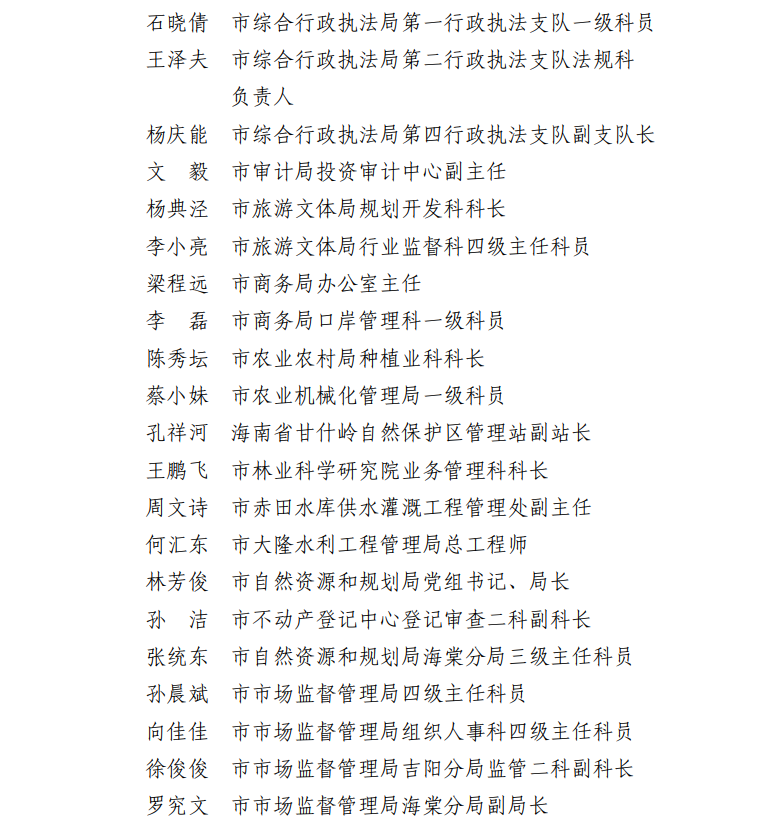 石晓倩 市综合行政执法局第一行政执法支队一级科员
王泽夫 市综合行政执法局第二行政执法支队法规科负责人
杨庆能 市综合行政执法局第四行政执法支队副支队长
文 毅 市审计局投资审计中心副主任
杨典泾 市旅游文体局规划开发科科长
李小亮 市旅游文体局行业监督科四级主任科员
梁程远 市商务局办公室主任
李 磊 市商务局口岸管理科一级科员
陈秀坛 市农业农村局种植业科科长
蔡小妹 市农业机械化管理局一级科员
孔祥河 海南省甘什岭自然保护区管理站副站长
王鹏飞 市林业科学研究院业务管理科科长
周文诗 市赤田水库供水灌溉工程管理处副主任
何汇东 市大隆水利工程管理局总工程师
林芳俊 市自然资源和规划局党组书记、局长
孙 洁 市不动产登记中心登记审查二科副科长
张统东 市自然资源和规划局海棠分局三级主任科员
孙晨斌 市市场监督管理局四级主任科员
向佳佳 市市场监督管理局组织人事科四级主任科员
徐俊俊 市市场监督管理局吉阳分局监管二科副科长
罗究文 市市场监督管理局海棠分局副局长